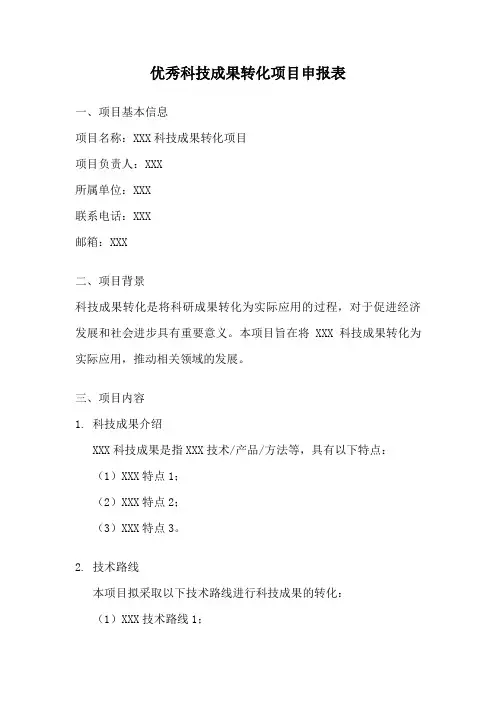 优秀科技成果转化项目申报表

一、项目基本信息

项目名称：XXX 科技成果转化项目

项目负责人：XXX

所属单位：XXX

联系电话：XXX

邮箱：XXX

二、项目背景

科技成果转化是将科研成果转化为实际应用的过程，对于促进经济发展和社会进步具有重要意义。本项目旨在将 XXX 科技成果转化为实际应用，推动相关领域的发展。

三、项目内容

1. 科技成果介绍

XXX 科技成果是指 XXX 技术/产品/方法等，具有以下特点：

（1）XXX 特点 1；

（2）XXX 特点 2；

（3）XXX 特点 3。

2. 技术路线

本项目拟采取以下技术路线进行科技成果的转化：

（1）XXX 技术路线 1；